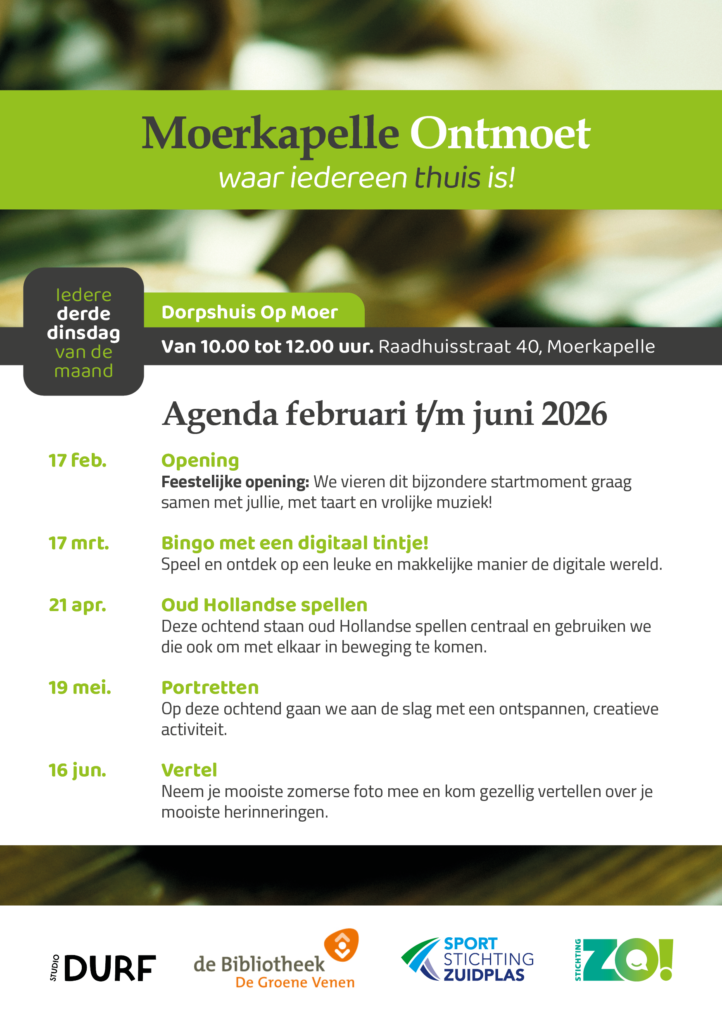 Moerkapelle Ontmoet
waar iedereen thuis is!

Iedere derde dinsdag van de maand

Dorpshuis Op Moer
Van 10.00 tot 12.00 uur. Raadhuisstraat 40, Moerkapelle

Agenda februari t/m juni 2026

17 feb. Opening
Feestelijke opening: We vieren dit bijzondere startmoment graag samen met jullie, met taart en vrolijke muziek!

17 mrt. Bingo met een digitaal tintje!
Speel en ontdek op een leuke en makkelijke manier de digitale wereld.

21 apr. Oud Hollandse spellen
Deze ochtend staan oud Hollandse spellen centraal en gebruiken we die ook om met elkaar in beweging te komen.

19 mei. Portretten
Op deze ochtend gaan we aan de slag met een ontspannen, creatieve activiteit.

16 jun. Vertel
Neem je mooiste zomerse foto mee en kom gezellig vertellen over je mooiste herinneringen.

STUDIO DURF
de Bibliotheek De Groene Venen
SPORT STICHTING ZUIDPLAS
STICHTING ZO!